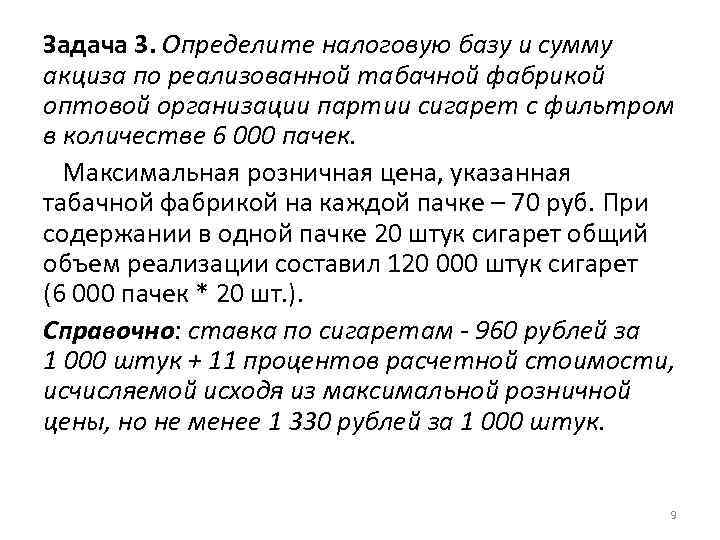 Задача 3. Определите налоговую базу и сумму акциза по реализованной табачной фабрикой оптовой организации партии сигарет с фильтром в количестве 6 000 пачек.

Максимальная розничная цена, указанная табачной фабрикой на каждой пачке – 70 руб. При содержании в одной пачке 20 штук сигарет общий объем реализации составил 120 000 штук сигарет (6 000 пачек * 20 шт.).

Справочно: ставка по сигаретам - 960 рублей за 1 000 штук + 11 процентов расчетной стоимости, исчисляемой исходя из максимальной розничной цены, но не менее 1 330 рублей за 1 000 штук.

9